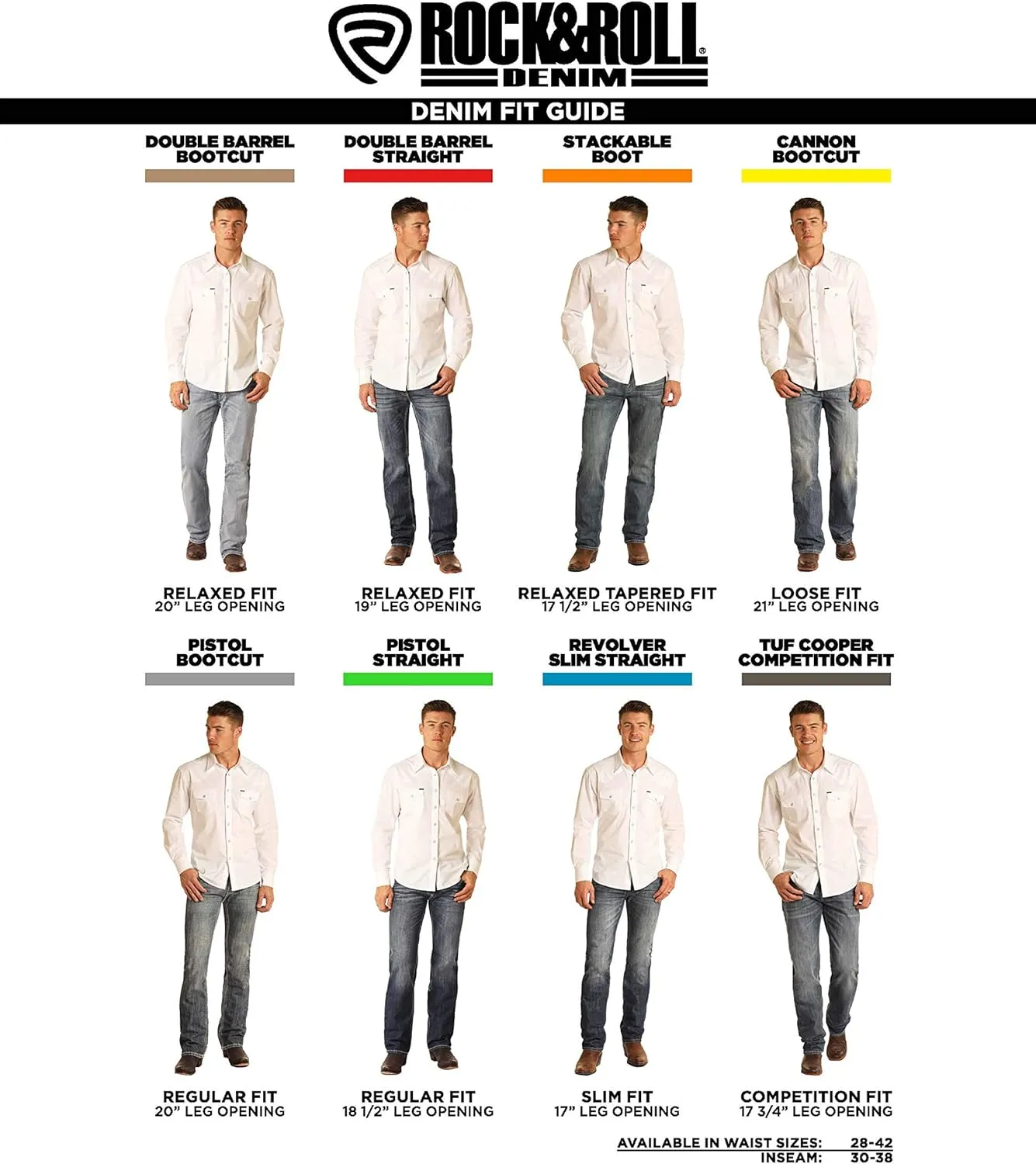 ROCK&ROLL®
DENIM

DENIM FIT GUIDE

DOUBLE BARREL BOOTCUT

RELAXED FIT
20" LEG OPENING

DOUBLE BARREL STRAIGHT

RELAXED FIT
19" LEG OPENING

STACKABLE BOOT

RELAXED TAPERED FIT
17 1/2" LEG OPENING

CANNON BOOTCUT

LOOSE FIT
21" LEG OPENING

PISTOL BOOTCUT

REGULAR FIT
20" LEG OPENING

PISTOL STRAIGHT

REGULAR FIT
18 1/2" LEG OPENING

REVOLVER SLIM STRAIGHT

SLIM FIT
17" LEG OPENING

TUF COOPER COMPETITION FIT

COMPETITION FIT
17 3/4" LEG OPENING

AVAILABLE IN WAIST SIZES: 28-42
INSEAM: 30-38